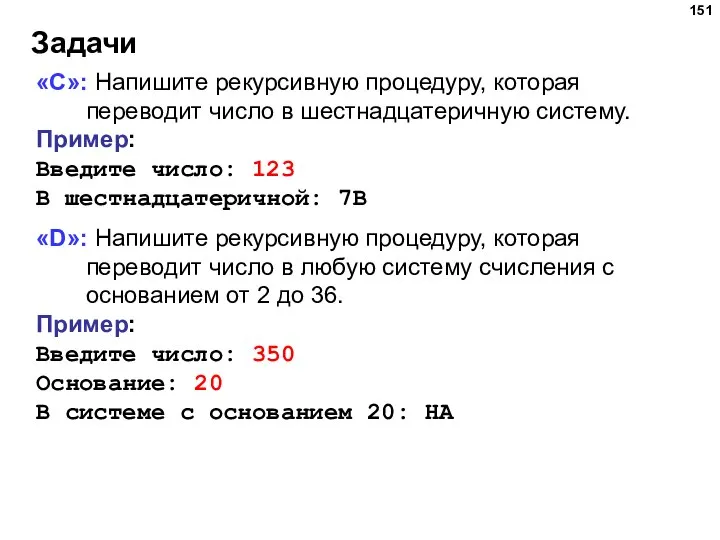 151

Задачи

«C»: Напишите рекурсивную процедуру, которая переводит число в шестнадцатеричную систему.

Пример:
Введите число: 123
В шестнадцатеричной: 7B

«D»: Напишите рекурсивную процедуру, которая переводит число в любую систему счисления с основанием от 2 до 36.

Пример:
Введите число: 350
Основание: 20
В системе с основанием 20: HA